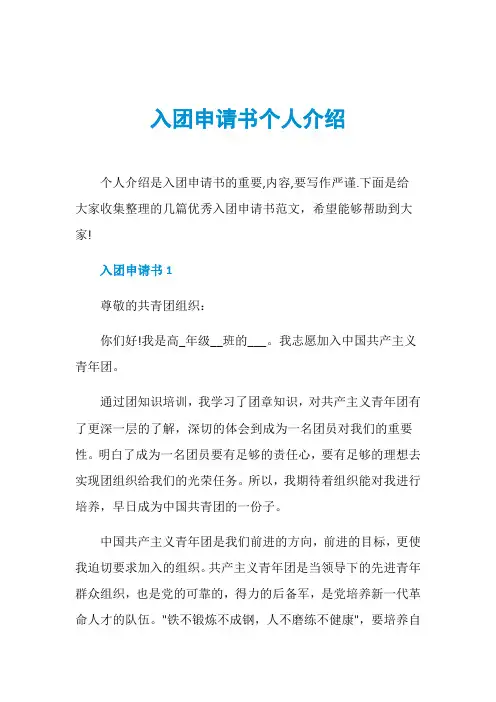 入团申请书个人介绍

个人介绍是入团申请书的重要,内容,要写作严谨.下面是给大家收集整理的几篇优秀入团申请书范文，希望能够帮助到大家!

入团申请书 1

尊敬的共青团组织：

你们好!我是高_年级__班的___。我志愿加入中国共产主义青年团。

通过团知识培训，我学习了团章知识，对共产主义青年团有了更深一层的了解，深切的体会到成为一名团员对我们的重要性。明白了成为一名团员要有足够的责任心，要有足够的理想去实现团组织给我们的光荣任务。所以，我期待着组织能对我进行培养，早日成为中国共青团的一份子。

中国共产主义青年团是我们前进的方向，前进的目标，更使我迫切要求加入的组织。共产主义青年团是当领导下的先进青年群众组织，也是党的可靠的，得力的后备军，是党培养新一代革命人才的队伍。"铁不锻炼不成钢，人不磨练不健康"，要培养自